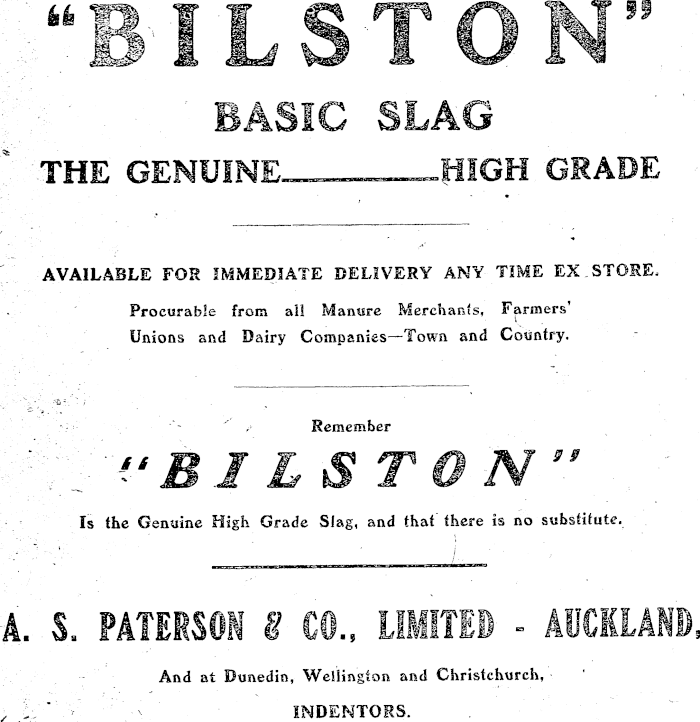 "BILSTON"

BASIC SLAG

THE GENUINE____HIGH GRADE

AVAILABLE FOR IMMEDIATE DELIVERY ANY TIME EX STORE.

Procurable from all Manure Merchants, Farmers' Unions and Dairy Companies—Town and Country.

Remember

"BILSTON"

Is the Genuine High Grade Slag, and that there is no substitute.

A. S. PATERSON & CO., LIMITED - AUCKLAND,

And at Dunedin, Wellington and Christchurch,

INDENTORS.